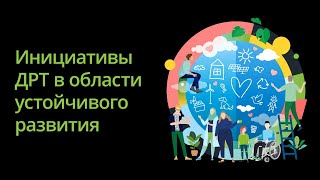 Инициативы ДРТ в области устойчивого развития